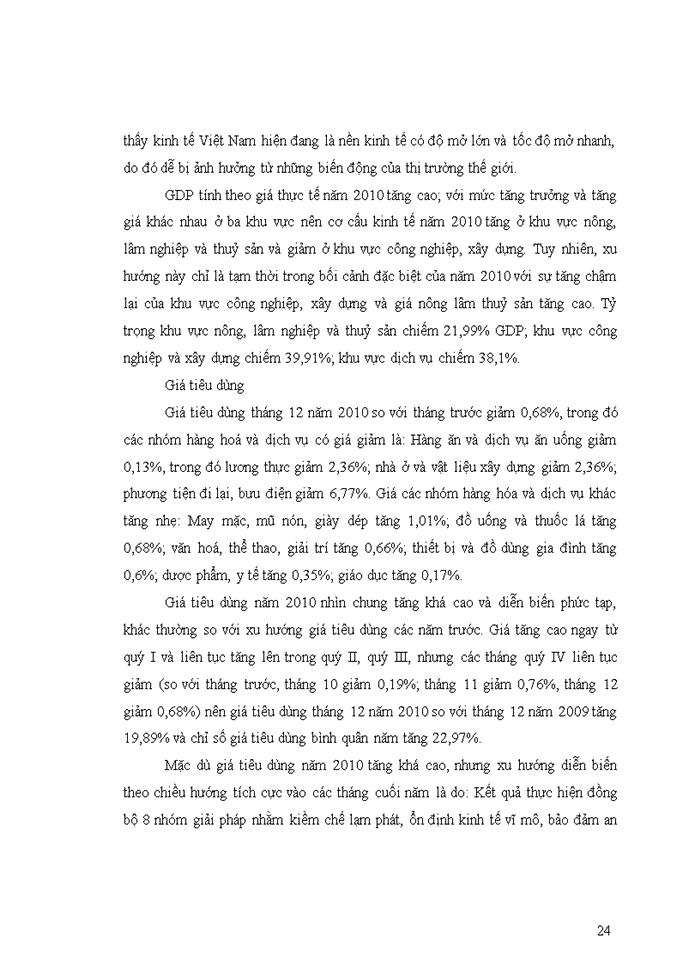 thấy kinh tế Việt Nam hiện đang là nền kinh tế có độ mở lớn và tốc độ mở nhanh, do đó dễ bị ảnh hưởng từ những biến động của thị trường thế giới.

GDP tính theo giá thực tế năm 2010 tăng cao; với mức tăng trưởng và tăng giá khác nhau ở ba khu vực nên cơ cấu kinh tế năm 2010 tăng ở khu vực nông, lâm nghiệp và thuỷ sản và giảm ở khu vực công nghiệp, xây dựng. Tuy nhiên, xu hướng này chỉ là tạm thời trong bối cảnh đặc biệt của năm 2010 với sự tăng chậm lại của khu vực công nghiệp, xây dựng và giá nông lâm thuỷ sản tăng cao. Tỷ trọng khu vực nông, lâm nghiệp và thuỷ sản chiếm 21,99% GDP; khu vực công nghiệp và xây dựng chiếm 39,91%; khu vực dịch vụ chiếm 38,1%.

Giá tiêu dùng

Giá tiêu dùng tháng 12 năm 2010 so với tháng trước giảm 0,68%, trong đó các nhóm hàng hoá và dịch vụ có giá giảm là: Hàng ăn và dịch vụ ăn uống giảm 0,13%, trong đó lương thực giảm 2,36%; nhà ở và vật liệu xây dựng giảm 2,36%; phương tiện đi lại, bưu điện giảm 6,77%. Giá các nhóm hàng hóa và dịch vụ khác tăng nhẹ: May mặc, mũ nón, giày dép tăng 1,01%; đồ uống và thuốc lá tăng 0,68%; văn hoá, thể thao, giải trí tăng 0,66%; thiết bị và đồ dùng gia đình tăng 0,6%; dược phẩm, y tế tăng 0,35%; giáo dục tăng 0,17%.

Giá tiêu dùng năm 2010 nhìn chung tăng khá cao và diễn biến phức tạp, khác thường so với xu hướng giá tiêu dùng các năm trước. Giá tăng cao ngay từ quý I và liên tục tăng lên trong quý II, quý III, nhưng các tháng quý IV liên tục giảm (so với tháng trước, tháng 10 giảm 0,19%; tháng 11 giảm 0,76%, tháng 12 giảm 0,68%) nên giá tiêu dùng tháng 12 năm 2010 so với tháng 12 năm 2009 tăng 19,89% và chỉ số giá tiêu dùng bình quân năm tăng 22,97%.

Mặc dù giá tiêu dùng năm 2010 tăng khá cao, nhưng xu hướng diễn biến theo chiều hướng tích cực vào các tháng cuối năm là do: Kết quả thực hiện đồng bộ 8 nhóm giải pháp nhằm kiềm chế lạm phát, ổn định kinh tế vĩ mô, bảo đảm an

24